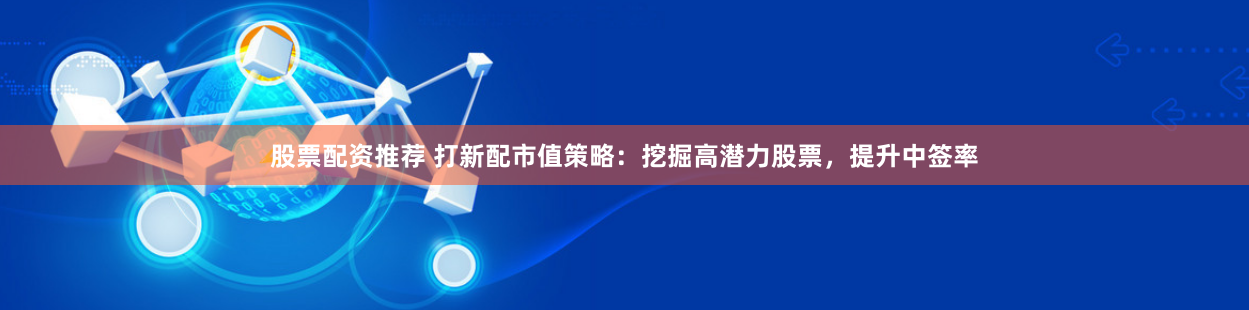 股票配资推荐 打新配市值策略：挖掘高潜力股票，提升中签率